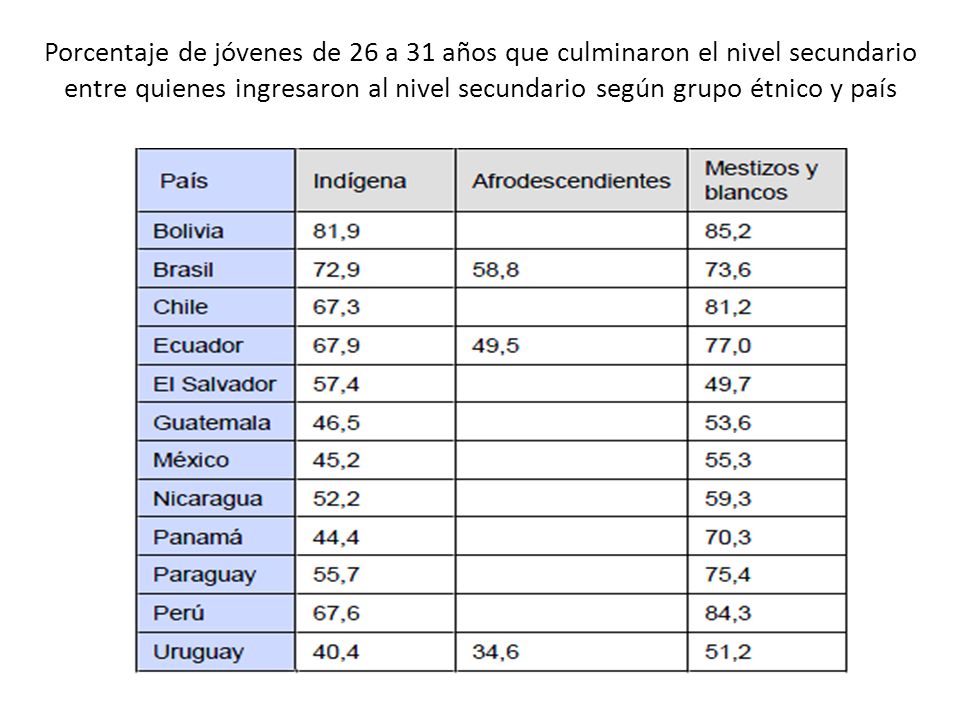 Porcentaje de jóvenes de 26 a 31 años que culminaron el nivel secundario entre quienes ingresaron al nivel secundario según grupo étnico y país

| País | Indígena | Afrodescendientes | Mestizos y blancos |
|---|---|---|---|
| Bolivia | 81,9 | | 85,2 |
| Brasil | 72,9 | 58,8 | 73,6 |
| Chile | 67,3 | | 81,2 |
| Ecuador | 67,9 | 49,5 | 77,0 |
| El Salvador | 57,4 | | 49,7 |
| Guatemala | 46,5 | | 53,6 |
| México | 45,2 | | 55,3 |
| Nicaragua | 52,2 | | 59,3 |
| Panamá | 44,4 | | 70,3 |
| Paraguay | 55,7 | | 75,4 |
| Perú | 67,6 | | 84,3 |
| Uruguay | 40,4 | 34,6 | 51,2 |